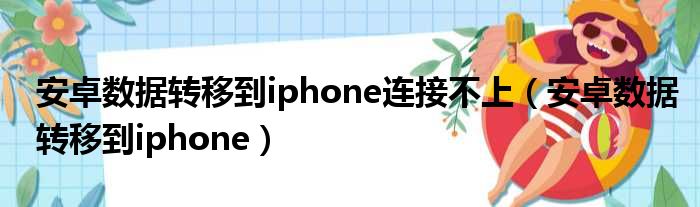 安卓数据转移到iphone连接不上（安卓数据转移到iphone）